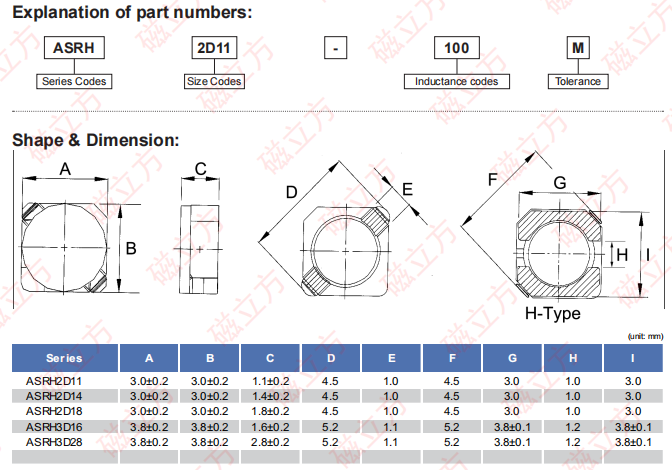 Explanation of part numbers:

ASRH
Series Codes

2D11
Size Codes

-

100
Inductance codes

M
Tolerance

Shape & Dimension:

A
B
C
D
E
F
G
H
I
H-Type

(unit: mm)

| Series | A | B | C | D | E | F | G | H | I |
|---|---|---|---|---|---|---|---|---|---|
| ASRH2D11 | 3.0±0.2 | 3.0±0.2 | 1.1±0.2 | 4.5 | 1.0 | 4.5 | 3.0 | 1.0 | 3.0 |
| ASRH2D14 | 3.0±0.2 | 3.0±0.2 | 1.4±0.2 | 4.5 | 1.0 | 4.5 | 3.0 | 1.0 | 3.0 |
| ASRH2D18 | 3.0±0.2 | 3.0±0.2 | 1.8±0.2 | 4.5 | 1.0 | 4.5 | 3.0 | 1.0 | 3.0 |
| ASRH3D16 | 3.8±0.2 | 3.8±0.2 | 1.6±0.2 | 5.2 | 1.1 | 5.2 | 3.8±0.1 | 1.2 | 3.8±0.1 |
| ASRH3D28 | 3.8±0.2 | 3.8±0.2 | 2.8±0.2 | 5.2 | 1.1 | 5.2 | 3.8±0.1 | 1.2 | 3.8±0.1 |

磁立方